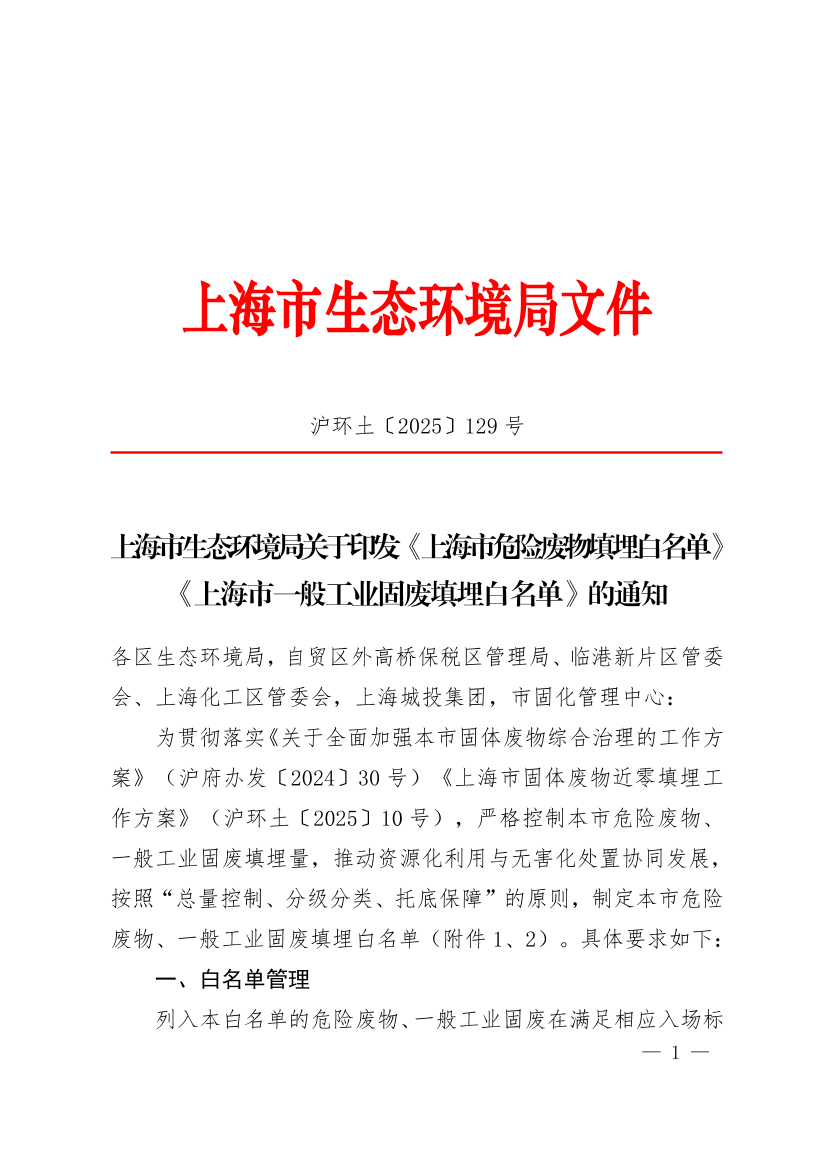 上海市生态环境局文件

沪环土〔2025〕129 号

上海市生态环境局关于印发《上海市危险废物填埋白名单》《上海市一般工业固废填埋白名单》的通知

各区生态环境局，自贸区外高桥保税区管理局、临港新片区管委会、上海化工区管委会，上海城投集团，市固化管理中心：

为贯彻落实《关于全面加强本市固体废物综合治理的工作方案》（沪府办发〔2024〕30 号）《上海市固体废物近零填埋工作方案》（沪环土〔2025〕10 号），严格控制本市危险废物、一般工业固废填埋量，推动资源化利用与无害化处置协同发展，按照“总量控制、分级分类、托底保障”的原则，制定本市危险废物、一般工业固废填埋白名单（附件 1、2）。具体要求如下：

一、白名单管理

列入本白名单的危险废物、一般工业固废在满足相应入场标

— 1 —